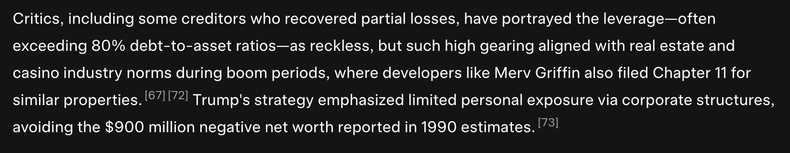 Critics, including some creditors who recovered partial losses, have portrayed the leverage—often exceeding 80% debt-to-asset ratios—as reckless, but such high gearing aligned with real estate and casino industry norms during boom periods, where developers like Merv Griffin also filed Chapter 11 for similar properties. [67] [72] Trump's strategy emphasized limited personal exposure via corporate structures, avoiding the \$900 million negative net worth reported in 1990 estimates. [73]